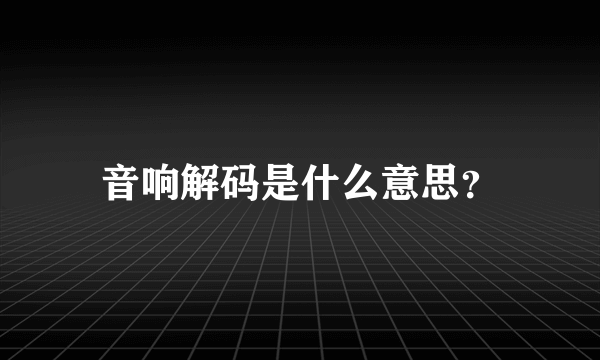 音响解码是什么意思？